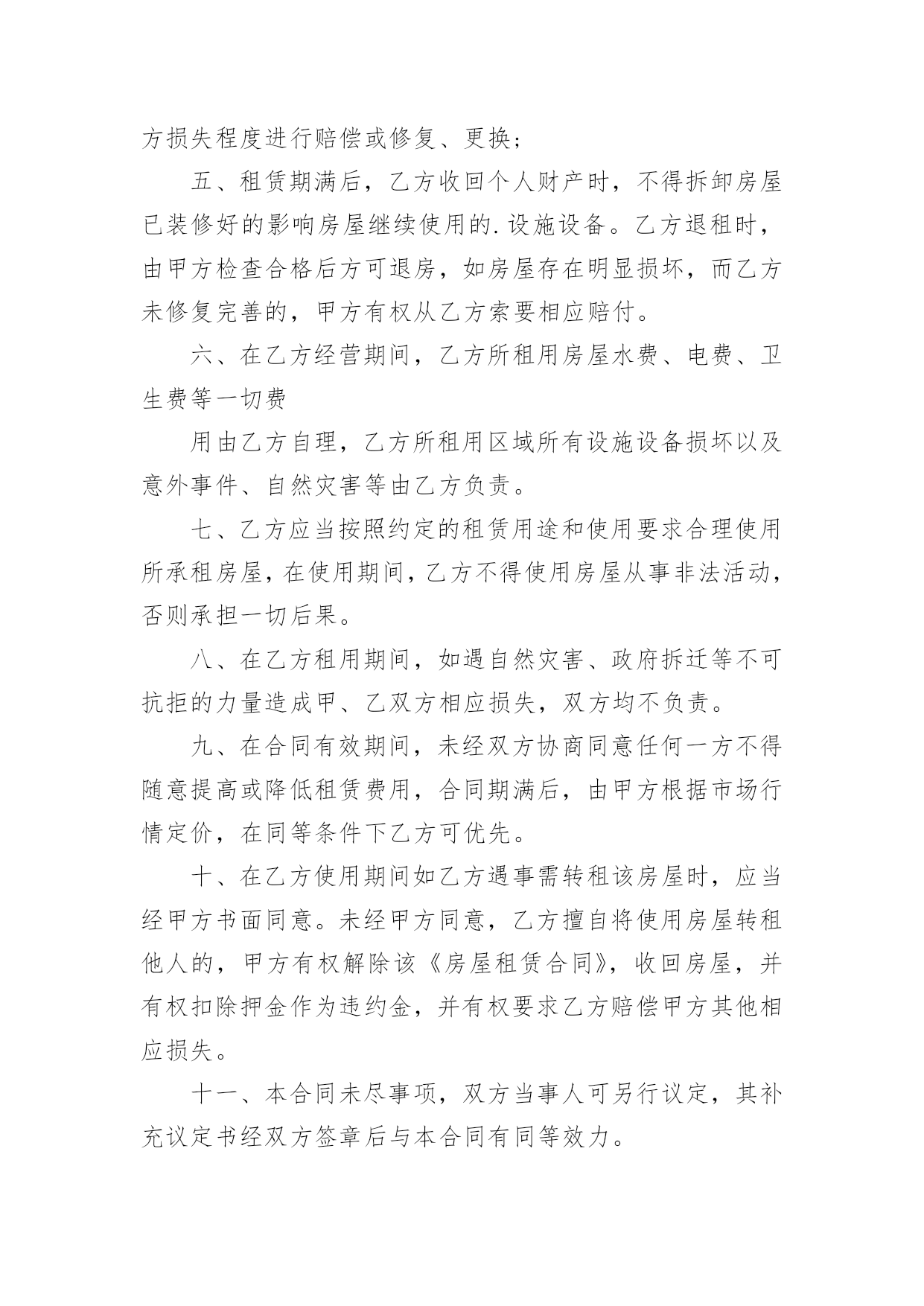 方损失程度进行赔偿或修复、更换；

五、租赁期满后，乙方收回个人财产时，不得拆卸房屋已装修好的影响房屋继续使用的.设施设备。乙方退租时，由甲方检查合格后方可退房，如房屋存在明显损坏，而乙方未修复完善的，甲方有权从乙方索要相应赔付。

六、在乙方经营期间，乙方所租用房屋水费、电费、卫生费等一切费

用由乙方自理，乙方所租用区域所有设施设备损坏以及意外事件、自然灾害等由乙方负责。

七、乙方应当按照约定的租赁用途和使用要求合理使用所承租房屋，在使用期间，乙方不得使用房屋从事非法活动，否则承担一切后果。

八、在乙方租用期间，如遇自然灾害、政府拆迁等不可抗拒的力量造成甲、乙双方相应损失，双方均不负责。

九、在合同有效期间，未经双方协商同意任何一方不得随意提高或降低租赁费用，合同期满后，由甲方根据市场行情定价，在同等条件下乙方可优先。

十、在乙方使用期间如乙方遇事需转租该房屋时，应当经甲方书面同意。未经甲方同意，乙方擅自将使用房屋转租他人的，甲方有权解除该《房屋租赁合同》，收回房屋，并有权扣除押金作为违约金，并有权要求乙方赔偿甲方其他相应损失。

十一、本合同未尽事项，双方当事人可另行议定，其补充议定书经双方签章后与本合同有同等效力。